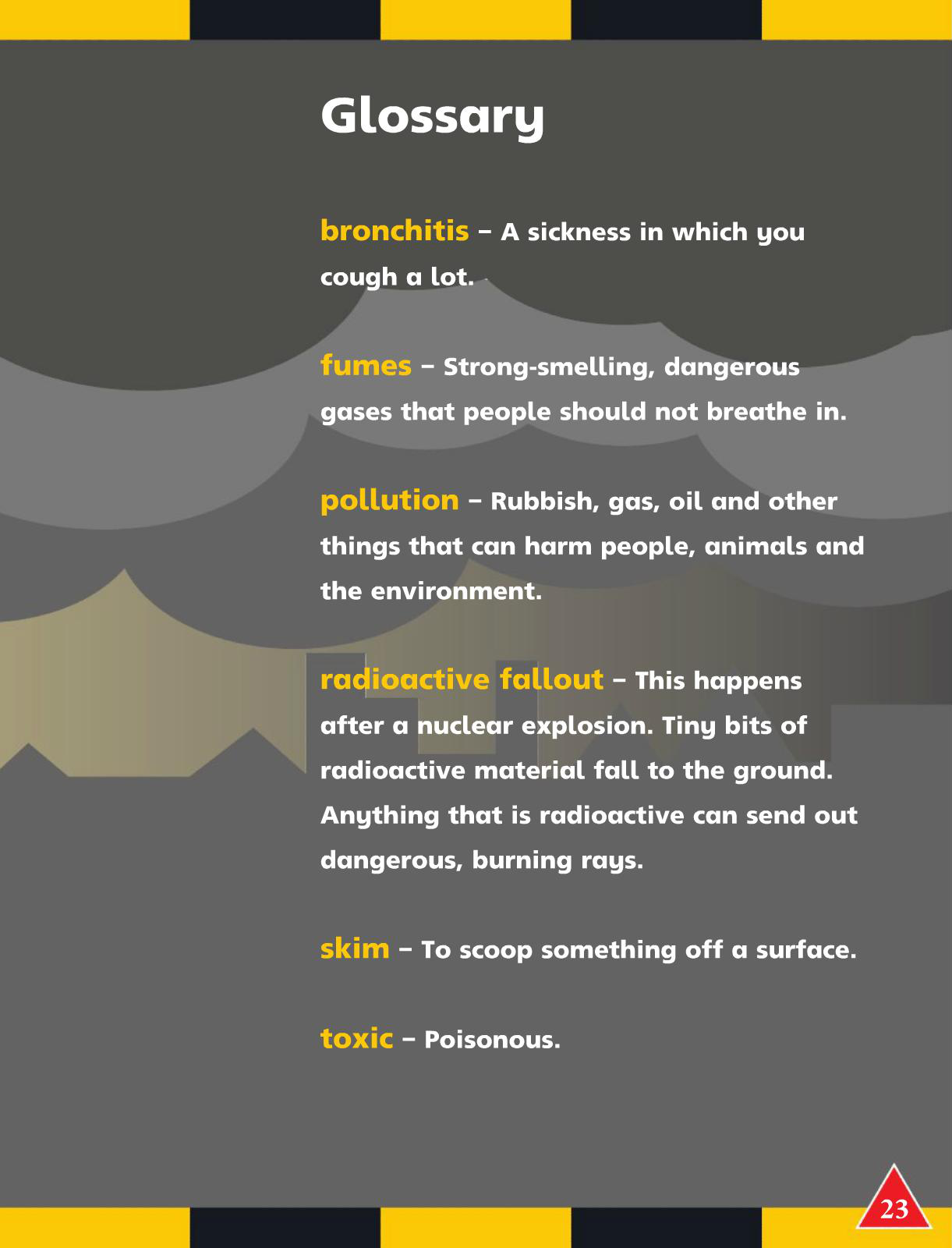 Glossary

bronchitis – A sickness in which you cough a lot.

fumes – Strong-smelling, dangerous gases that people should not breathe in.

pollution – Rubbish, gas, oil and other things that can harm people, animals and the environment.

radioactive fallout – This happens after a nuclear explosion. Tiny bits of radioactive material fall to the ground. Anything that is radioactive can send out dangerous, burning rays.

skim – To scoop something off a surface.

toxic – Poisonous.

23